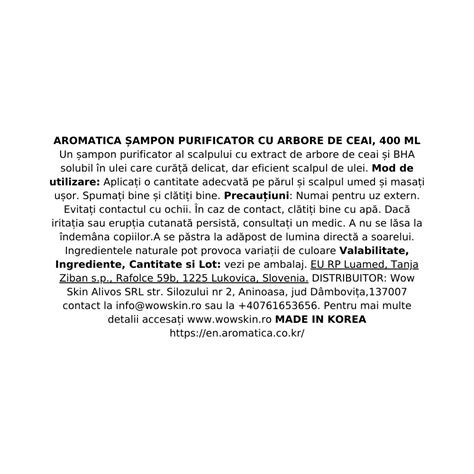 AROMATICA ȘAMPON PURIFICATOR CU ARBORE DE CEAI, 400 ML
Un șampon purificator al scalpului cu extract de arbore de ceai și BHA solubil în ulei care curăță delicat, dar eficient scalpul de ulei. Mod de utilizare: Aplicați o cantitate adecvată pe părul și scalpul umed și masați ușor. Spumați bine și clătiți bine. Precauțiuni: Numai pentru uz extern. Evitați contactul cu ochii. În caz de contact, clătiți bine cu apă. Dacă iritația sau erupția cutanată persistă, consultați un medic. A nu se lăsa la îndemâna copiilor.A se păstra la adăpost de lumina directă a soarelui. Ingredientele naturale pot provoca variații de culoare Valabilitate, Ingrediente, Cantitate si Lot: vezi pe ambalaj. EU RP Luamed, Tanja Ziban s.p., Rafolce 59b, 1225 Lukovica, Slovenia. DISTRIBUITOR: Wow Skin Alivos SRL str. Silozului nr 2, Aninoasa, jud Dâmbovița,137007 contact la info@wowskin.ro sau la +40761653656. Pentru mai multe detalii accesați www.wowskin.ro MADE IN KOREA
https://en.aromatica.co.kr/